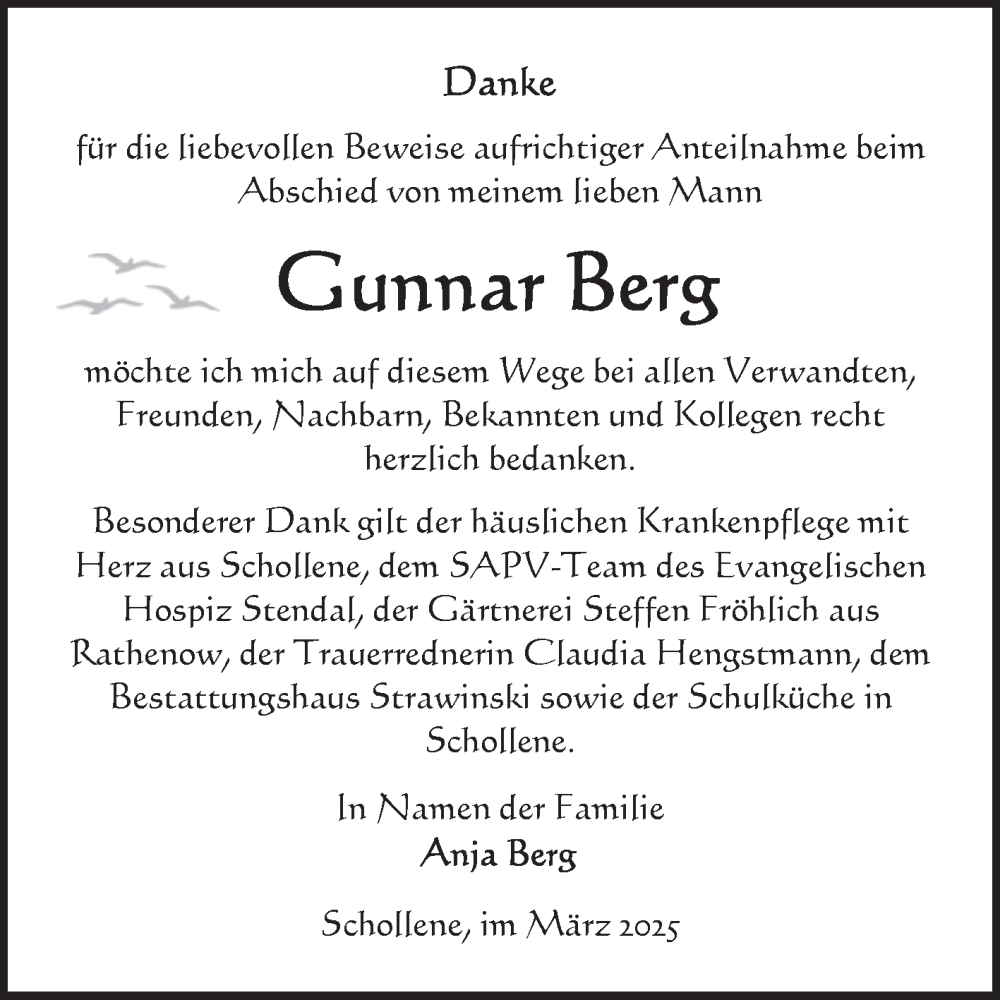 Danke

für die liebevollen Beweise aufrichtiger Anteilnahme beim Abschied von meinem lieben Mann

Gunnar Berg

möchte ich mich auf diesem Wege bei allen Verwandten, Freunden, Nachbarn, Bekannten und Kollegen recht herzlich bedanken.

Besonderer Dank gilt der häuslichen Krankenpflege mit Herz aus Schollene, dem SAPV-Team des Evangelischen Hospiz Stendal, der Gärtnerei Steffen Fröhlich aus Rathenow, der Trauerrednerin Claudia Hengstmann, dem Bestattungshaus Strawinski sowie der Schulküche in Schollene.

In Namen der Familie
Anja Berg

Schollene, im März 2025